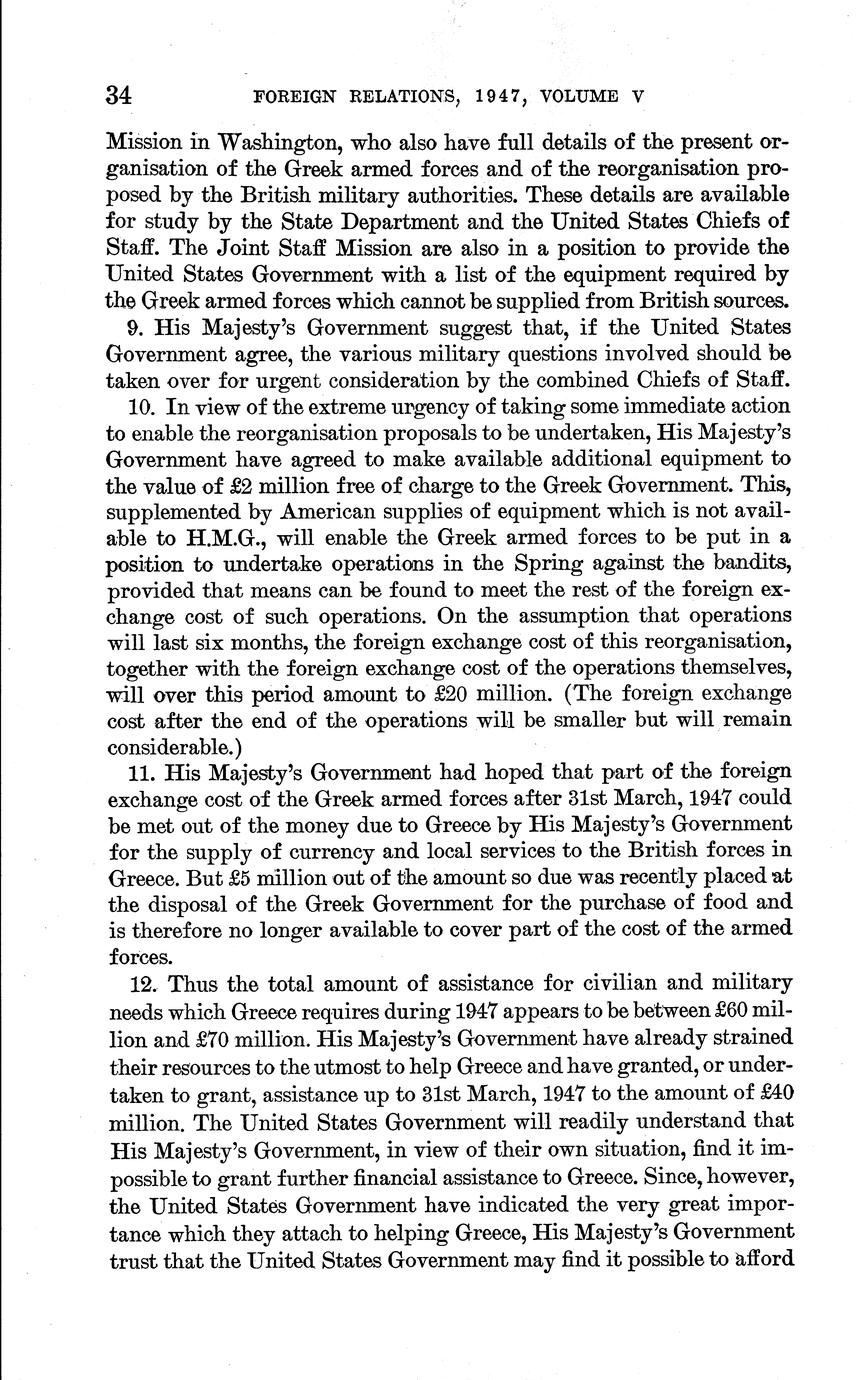 34 FOREIGN RELATIONS, 1947, VOLUME V

Mission in Washington, who also have full details of the present organisation of the Greek armed forces and of the reorganisation proposed by the British military authorities. These details are available for study by the State Department and the United States Chiefs of Staff. The Joint Staff Mission are also in a position to provide the United States Government with a list of the equipment required by the Greek armed forces which cannot be supplied from British sources.

9. His Majesty's Government suggest that, if the United States Government agree, the various military questions involved should be taken over for urgent consideration by the combined Chiefs of Staff.

10. In view of the extreme urgency of taking some immediate action to enable the reorganisation proposals to be undertaken, His Majesty's Government have agreed to make available additional equipment to the value of £2 million free of charge to the Greek Government. This, supplemented by American supplies of equipment which is not available to H.M.G., will enable the Greek armed forces to be put in a position to undertake operations in the Spring against the bandits, provided that means can be found to meet the rest of the foreign exchange cost of such operations. On the assumption that operations will last six months, the foreign exchange cost of this reorganisation, together with the foreign exchange cost of the operations themselves, will over this period amount to £20 million. (The foreign exchange cost after the end of the operations will be smaller but will remain considerable.)

11. His Majesty's Government had hoped that part of the foreign exchange cost of the Greek armed forces after 31st March, 1947 could be met out of the money due to Greece by His Majesty's Government for the supply of currency and local services to the British forces in Greece. But £5 million out of the amount so due was recently placed at the disposal of the Greek Government for the purchase of food and is therefore no longer available to cover part of the cost of the armed forces.

12. Thus the total amount of assistance for civilian and military needs which Greece requires during 1947 appears to be between £60 million and £70 million. His Majesty's Government have already strained their resources to the utmost to help Greece and have granted, or undertaken to grant, assistance up to 31st March, 1947 to the amount of £40 million. The United States Government will readily understand that His Majesty's Government, in view of their own situation, find it impossible to grant further financial assistance to Greece. Since, however, the United States Government have indicated the very great importance which they attach to helping Greece, His Majesty's Government trust that the United States Government may find it possible to afford